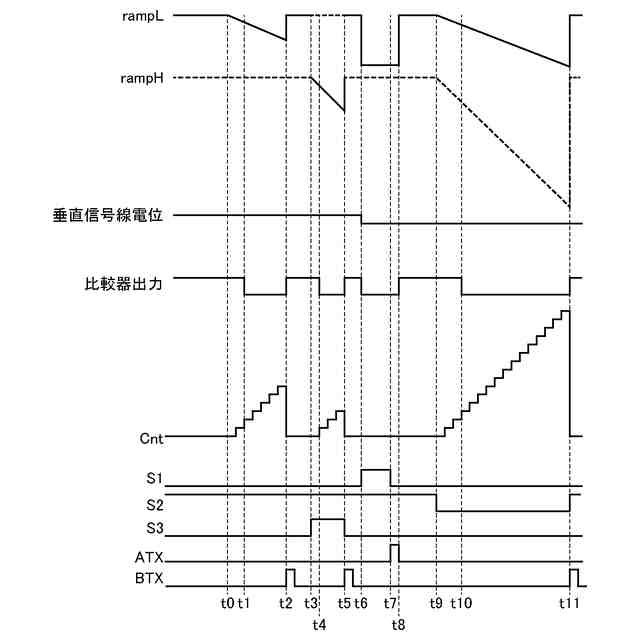 rampL

rampH

垂直信号線電位

比較器出力

Cnt

S1

S2

S3

ATX

BTX

t0 t1 t2 t3 t5 t6 t7 t9 t10 t11

t4 t8